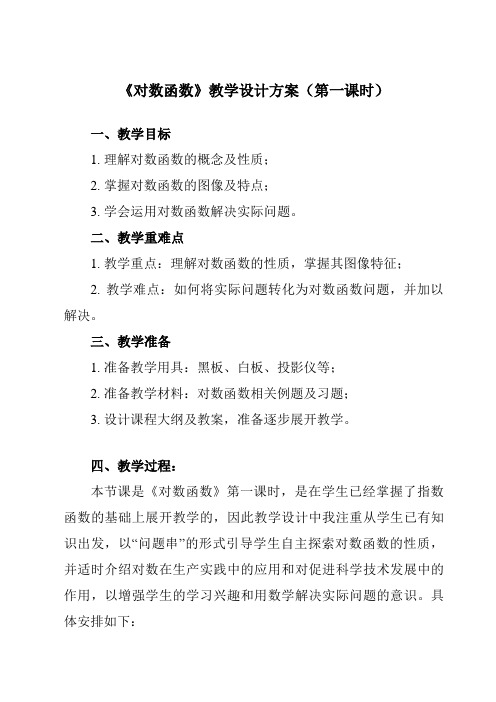 《对数函数》教学设计方案（第一课时）

一、教学目标

1. 理解对数函数的概念及性质；

2. 掌握对数函数的图像及特点；

3. 学会运用对数函数解决实际问题。

二、教学重难点

1. 教学重点：理解对数函数的性质，掌握其图像特征；

2. 教学难点：如何将实际问题转化为对数函数问题，并加以解决。

三、教学准备

1. 准备教学用具：黑板、白板、投影仪等；

2. 准备教学材料：对数函数相关例题及习题；

3. 设计课程大纲及教案，准备逐步展开教学。

四、教学过程：

本节课是《对数函数》第一课时，是在学生已经掌握了指数函数的基础上展开教学的，因此教学设计中我注重从学生已有知识出发，以“问题串”的形式引导学生自主探索对数函数的性质，并适时介绍对数在生产实践中的应用和对促进科学技术发展中的作用，以增强学生的学习兴趣和用数学解决实际问题的意识。具体安排如下：